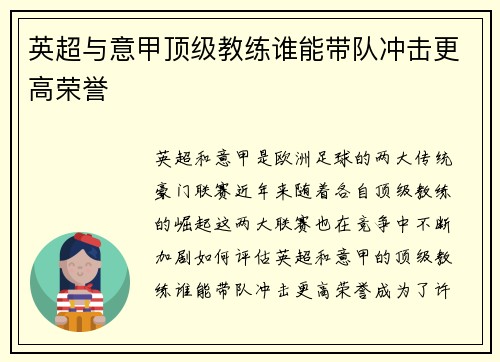 英超与意甲顶级教练谁能带队冲击更高荣誉

英超和意甲是欧洲足球的两大传统豪门联赛近年来随着各自顶级教练的崛起这两大联赛也在竞争中不断加剧如何评估英超和意甲的顶级教练谁能带队冲击更高荣誉成为了许